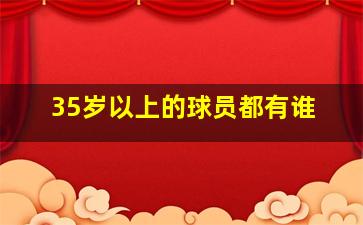 35岁以上的球员都有谁